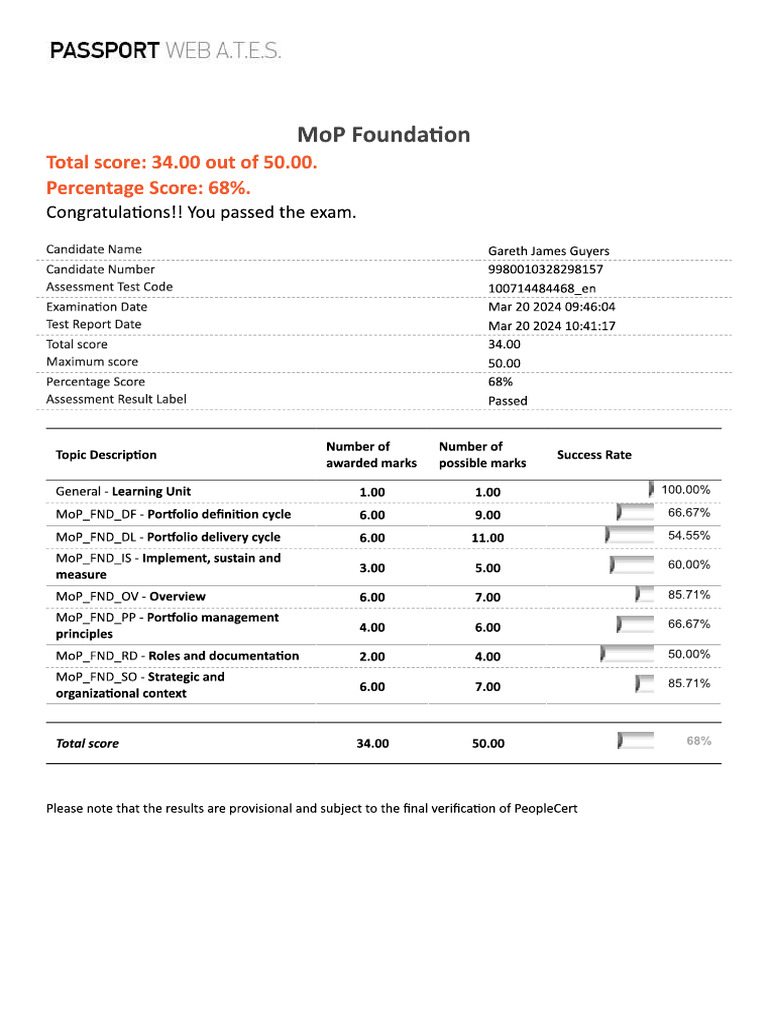 PASSPORT WEB A.T.E.S.

MoP Foundation

Total score: 34.00 out of 50.00.

Percentage Score: 68%.

Congratulations!! You passed the exam.

| | |
|---|---|
| Candidate Name | Gareth James Guyers |
| Candidate Number | 9980010328298157 |
| Assessment Test Code | 100714484468_en |
| Examination Date | Mar 20 2024 09:46:04 |
| Test Report Date | Mar 20 2024 10:41:17 |
| Total score | 34.00 |
| Maximum score | 50.00 |
| Percentage Score | 68% |
| Assessment Result Label | Passed |

| Topic Description | Number of awarded marks | Number of possible marks | Success Rate |
|---|---|---|---|
| General - Learning Unit | 1.00 | 1.00 | 100.00% |
| MoP_FND_DF - Portfolio definition cycle | 6.00 | 9.00 | 66.67% |
| MoP_FND_DL - Portfolio delivery cycle | 6.00 | 11.00 | 54.55% |
| MoP_FND_IS - Implement, sustain and measure | 3.00 | 5.00 | 60.00% |
| MoP_FND_OV - Overview | 6.00 | 7.00 | 85.71% |
| MoP_FND_PP - Portfolio management principles | 4.00 | 6.00 | 66.67% |
| MoP_FND_RD - Roles and documentation | 2.00 | 4.00 | 50.00% |
| MoP_FND_SO - Strategic and organizational context | 6.00 | 7.00 | 85.71% |
| Total score | 34.00 | 50.00 | 68% |

Please note that the results are provisional and subject to the final verification of PeopleCert